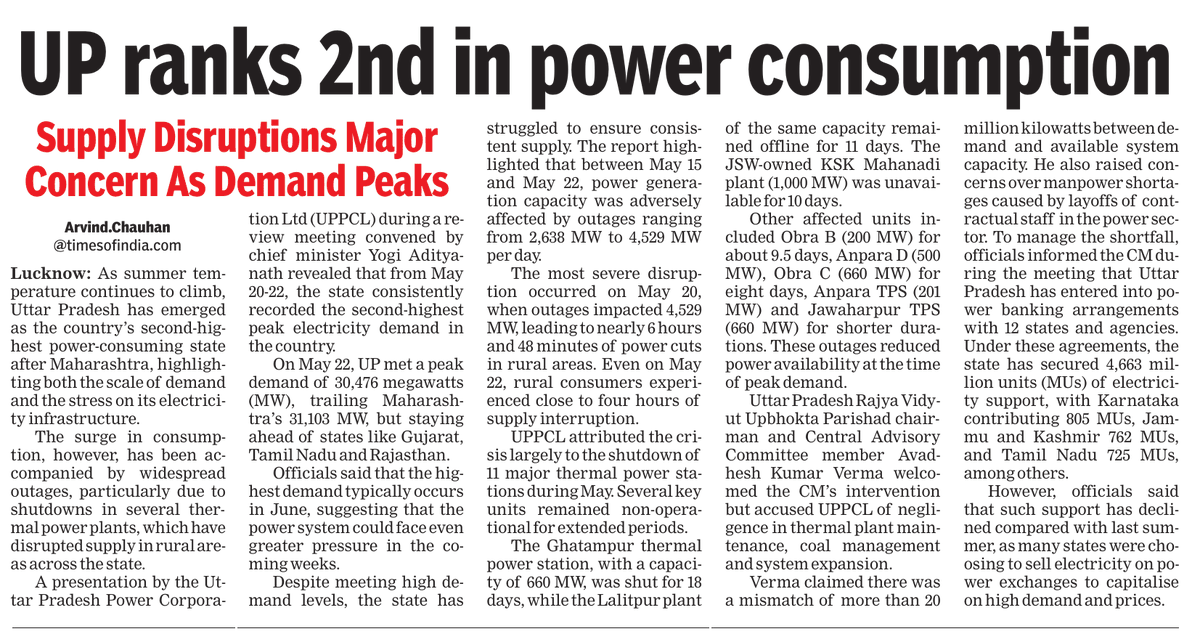 UP ranks 2nd in power consumption

Supply Disruptions Major Concern As Demand Peaks

Arvind.Chauhan
@timesofindia.com

Lucknow: As summer temperature continues to climb, Uttar Pradesh has emerged as the country's second-highest power-consuming state after Maharashtra, highlighting both the scale of demand and the stress on its electricity infrastructure.

The surge in consumption, however, has been accompanied by widespread outages, particularly due to shutdowns in several thermal power plants, which have disrupted supply in rural areas across the state.

A presentation by the Uttar Pradesh Power Corporation Ltd (UPPCL) during a review meeting convened by chief minister Yogi Adityanath revealed that from May 20-22, the state consistently recorded the second-highest peak electricity demand in the country.

On May 22, UP met a peak demand of 30,476 megawatts (MW), trailing Maharashtra's 31,103 MW, but staying ahead of states like Gujarat, Tamil Nadu and Rajasthan.

Officials said that the highest demand typically occurs in June, suggesting that the power system could face even greater pressure in the coming weeks.

Despite meeting high demand levels, the state has struggled to ensure consistent supply. The report highlighted that between May 15 and May 22, power generation capacity was adversely affected by outages ranging from 2,638 MW to 4,529 MW per day.

The most severe disruption occurred on May 20, when outages impacted 4,529 MW, leading to nearly 6 hours and 48 minutes of power cuts in rural areas. Even on May 22, rural consumers experienced close to four hours of supply interruption.

UPPCL attributed the crisis largely to the shutdown of 11 major thermal power stations during May. Several key units remained non-operational for extended periods.

The Ghatampur thermal power station, with a capacity of 660 MW, was shut for 18 days, while the Lalitpur plant of the same capacity remained offline for 11 days. The JSW-owned KSK Mahanadi plant (1,000 MW) was unavailable for 10 days.

Other affected units included Obra B (200 MW) for about 9.5 days, Anpara D (500 MW), Obra C (660 MW) for eight days, Anpara TPS (201 MW) and Jawaharpur TPS (660 MW) for shorter durations. These outages reduced power availability at the time of peak demand.

Uttar Pradesh Rajya Vidyut Upbhokta Parishad chairman and Central Advisory Committee member Avadhesh Kumar Verma welcomed the CM's intervention but accused UPPCL of negligence in thermal plant maintenance, coal management and system expansion.

Verma claimed there was a mismatch of more than 20 million kilowatts between demand and available system capacity. He also raised concerns over manpower shortages caused by layoffs of contractual staff in the power sector. To manage the shortfall, officials informed the CM during the meeting that Uttar Pradesh has entered into power banking arrangements with 12 states and agencies. Under these agreements, the state has secured 4,663 million units (MUs) of electricity support, with Karnataka contributing 805 MUs, Jammu and Kashmir 762 MUs, and Tamil Nadu 725 MUs, among others.

However, officials said that such support has declined compared with last summer, as many states were choosing to sell electricity on power exchanges to capitalise on high demand and prices.